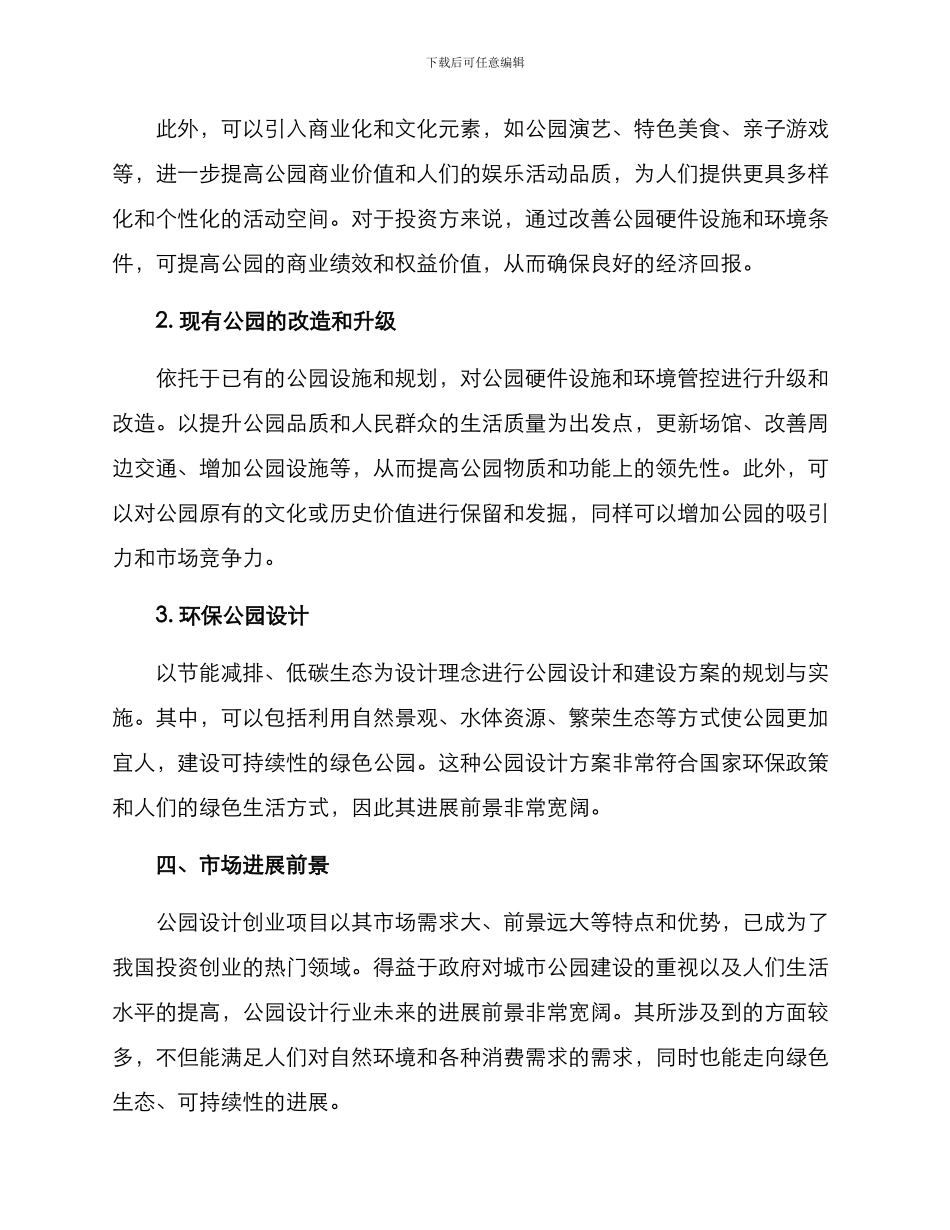 下载后可任意编辑

此外，可以引入商业化和文化元素，如公园演艺、特色美食、亲子游戏等，进一步提高公园商业价值和人们的娱乐活动品质，为人们提供更具多样化和个性化的活动空间。对于投资方来说，通过改善公园硬件设施和环境条件，可提高公园的商业绩效和权益价值，从而确保良好的经济回报。

2. 现有公园的改造和升级

依托于已有的公园设施和规划，对公园硬件设施和环境管控进行升级和改造。以提升公园品质和人民群众的生活质量为出发点，更新场馆、改善周边交通、增加公园设施等，从而提高公园物质和功能上的领先性。此外，可以对公园原有的文化或历史价值进行保留和发掘，同样可以增加公园的吸引力和市场竞争力。

3. 环保公园设计

以节能减排、低碳生态为设计理念进行公园设计和建设方案的规划与实施。其中，可以包括利用自然景观、水体资源、繁荣生态等方式使公园更加宜人，建设可持续性的绿色公园。这种公园设计方案非常符合国家环保政策和人们的绿色生活方式，因此其进展前景非常宽阔。

四、市场进展前景

公园设计创业项目以其市场需求大、前景远大等特点和优势，已成为了我国投资创业的热门领域。得益于政府对城市公园建设的重视以及人们生活水平的提高，公园设计行业未来的进展前景非常宽阔。其所涉及到的方面较多，不但能满足人们对自然环境和各种消费需求的需求，同时也能走向绿色生态、可持续性的进展。